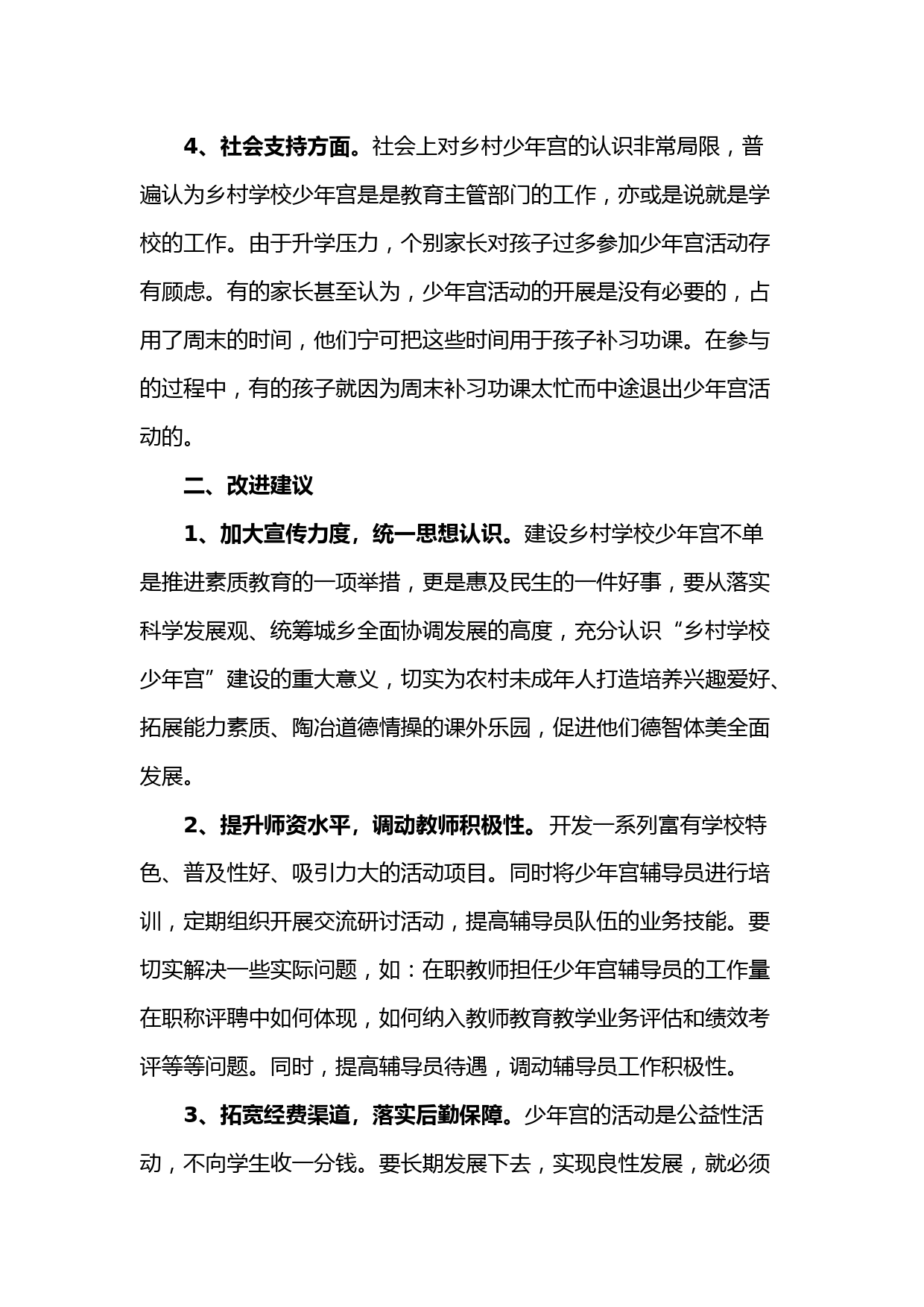 4、社会支持方面。社会上对乡村少年宫的认识非常局限，普遍认为乡村学校少年宫是是教育主管部门的工作，亦或是说就是学校的工作。由于升学压力，个别家长对孩子过多参加少年宫活动存有顾虑。有的家长甚至认为，少年宫活动的开展是没有必要的，占用了周末的时间，他们宁可把这些时间用于孩子补习功课。在参与的过程中，有的孩子就因为周末补习功课太忙而中途退出少年宫活动的。

二、改进建议

1、加大宣传力度，统一思想认识。建设乡村学校少年宫不单是推进素质教育的一项举措，更是惠及民生的一件好事，要从落实科学发展观、统筹城乡全面协调发展的高度，充分认识“乡村学校少年宫”建设的重大意义，切实为农村未成年人打造培养兴趣爱好、拓展能力素质、陶冶道德情操的课外乐园，促进他们德智体美全面发展。

2、提升师资水平，调动教师积极性。开发一系列富有学校特色、普及性好、吸引力大的活动项目。同时将少年宫辅导员进行培训，定期组织开展交流研讨活动，提高辅导员队伍的业务技能。要切实解决一些实际问题，如：在职教师担任少年宫辅导员的工作量在职称评聘中如何体现，如何纳入教师教育教学业务评估和绩效考评等等问题。同时，提高辅导员待遇，调动辅导员工作积极性。

3、拓宽经费渠道，落实后勤保障。少年宫的活动是公益性活动，不向学生收一分钱。要长期发展下去，实现良性发展，就必须